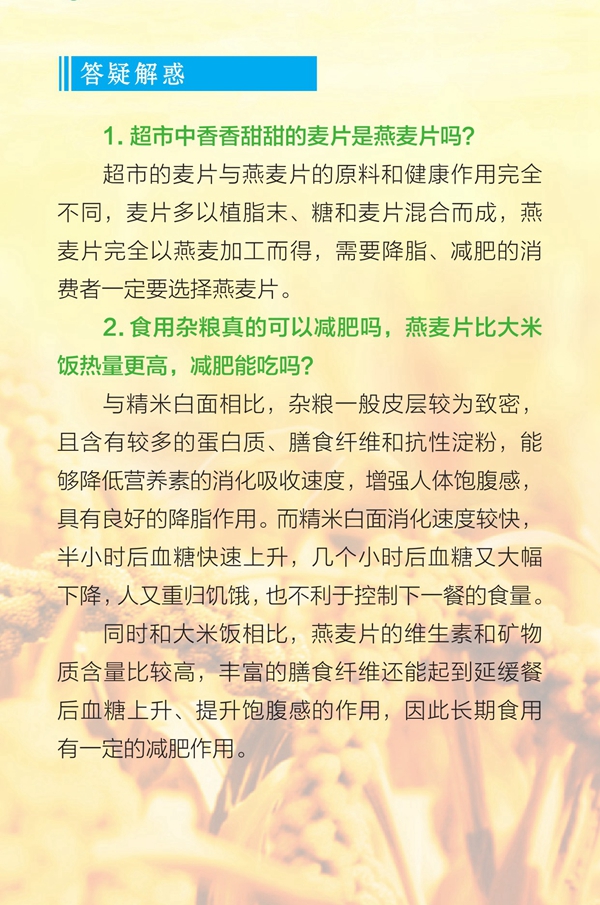 答疑解惑

1. 超市中香香甜甜的麦片是燕麦片吗?

超市的麦片与燕麦片的原料和健康作用完全不同，麦片多以植脂末、糖和麦片混合而成，燕麦片完全以燕麦加工而得，需要降脂、减肥的消费者一定要选择燕麦片。

2. 食用杂粮真的可以减肥吗，燕麦片比大米饭热量更高，减肥能吃吗?

与精米白面相比，杂粮一般皮层较为致密，且含有较多的蛋白质、膳食纤维和抗性淀粉，能够降低营养素的消化吸收速度，增强人体饱腹感，具有良好的降脂作用。而精米白面消化速度较快，半小时后血糖快速上升，几个小时后血糖又大幅下降，人又重归饥饿，也不利于控制下一餐的食量。

同时和大米饭相比，燕麦片的维生素和矿物质含量比较高，丰富的膳食纤维还能起到延缓餐后血糖上升、提升饱腹感的作用，因此长期食用有一定的减肥作用。